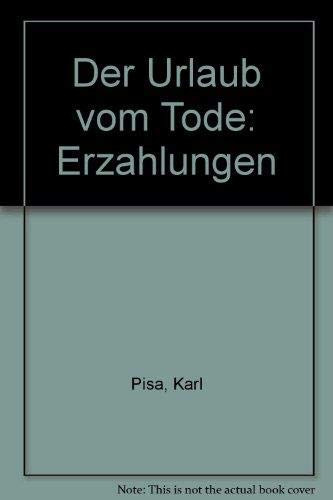 Der Urlaub vom Tode: Erzahlungen

Pisa, Karl

Note: This is not the actual book cover